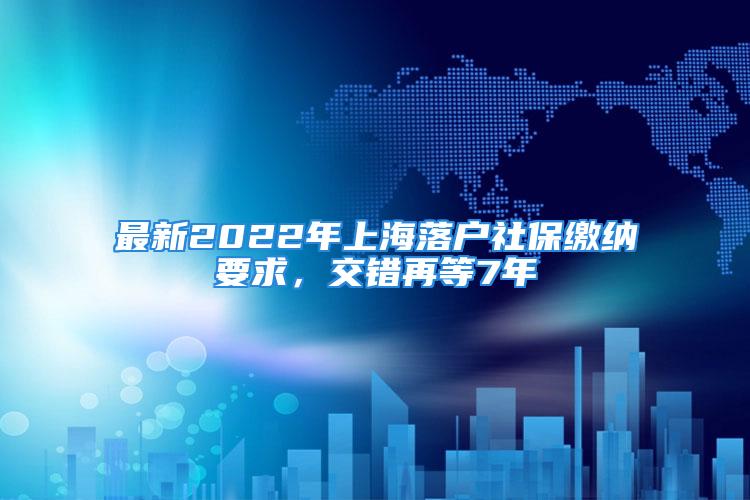 最新2022年上海落户社保缴纳要求，交错再等7年